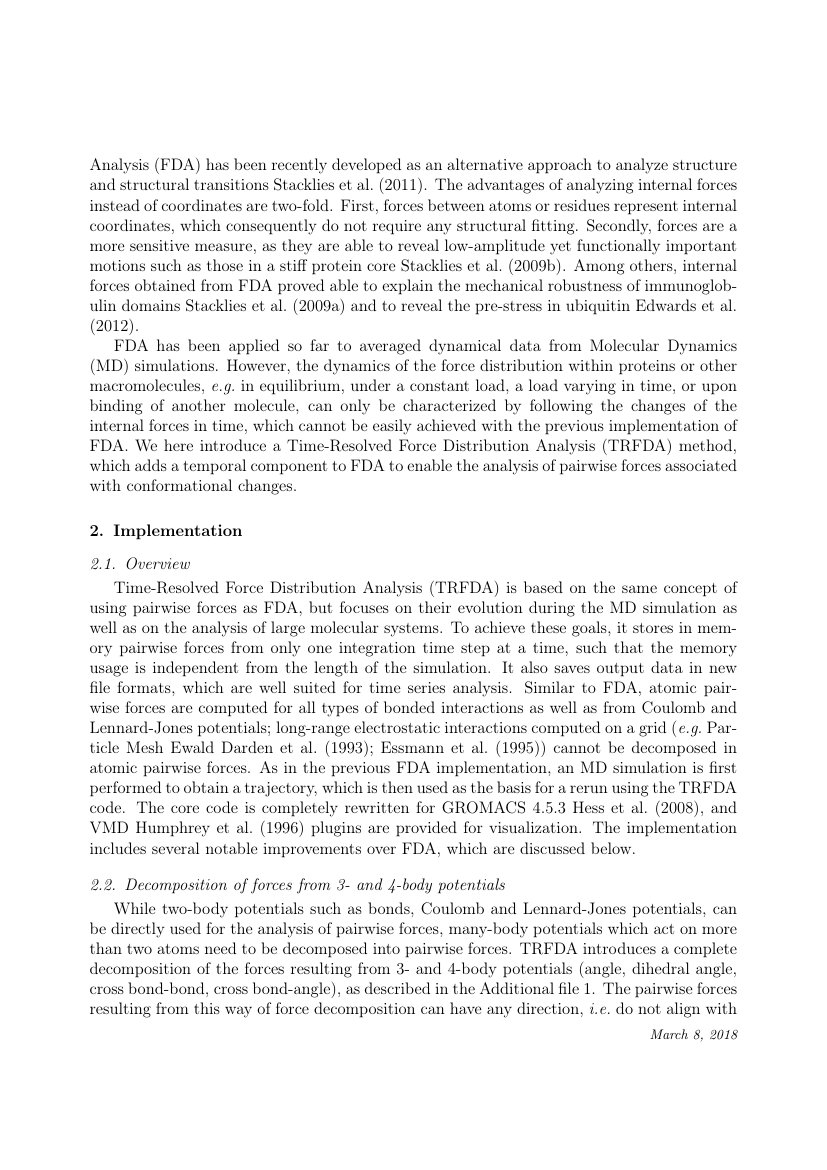 Analysis (FDA) has been recently developed as an alternative approach to analyze structure and structural transitions Stacklies et al. (2011). The advantages of analyzing internal forces instead of coordinates are two-fold. First, forces between atoms or residues represent internal coordinates, which consequently do not require any structural fitting. Secondly, forces are a more sensitive measure, as they are able to reveal low-amplitude yet functionally important motions such as those in a stiff protein core Stacklies et al. (2009b). Among others, internal forces obtained from FDA proved able to explain the mechanical robustness of immunoglobulin domains Stacklies et al. (2009a) and to reveal the pre-stress in ubiquitin Edwards et al. (2012).

FDA has been applied so far to averaged dynamical data from Molecular Dynamics (MD) simulations. However, the dynamics of the force distribution within proteins or other macromolecules, e.g. in equilibrium, under a constant load, a load varying in time, or upon binding of another molecule, can only be characterized by following the changes of the internal forces in time, which cannot be easily achieved with the previous implementation of FDA. We here introduce a Time-Resolved Force Distribution Analysis (TRFDA) method, which adds a temporal component to FDA to enable the analysis of pairwise forces associated with conformational changes.

2. Implementation

2.1. Overview

Time-Resolved Force Distribution Analysis (TRFDA) is based on the same concept of using pairwise forces as FDA, but focuses on their evolution during the MD simulation as well as on the analysis of large molecular systems. To achieve these goals, it stores in memory pairwise forces from only one integration time step at a time, such that the memory usage is independent from the length of the simulation. It also saves output data in new file formats, which are well suited for time series analysis. Similar to FDA, atomic pairwise forces are computed for all types of bonded interactions as well as from Coulomb and Lennard-Jones potentials; long-range electrostatic interactions computed on a grid (e.g. Particle Mesh Ewald Darden et al. (1993); Essmann et al. (1995)) cannot be decomposed in atomic pairwise forces. As in the previous FDA implementation, an MD simulation is first performed to obtain a trajectory, which is then used as the basis for a rerun using the TRFDA code. The core code is completely rewritten for GROMACS 4.5.3 Hess et al. (2008), and VMD Humphrey et al. (1996) plugins are provided for visualization. The implementation includes several notable improvements over FDA, which are discussed below.

2.2. Decomposition of forces from 3- and 4-body potentials

While two-body potentials such as bonds, Coulomb and Lennard-Jones potentials, can be directly used for the analysis of pairwise forces, many-body potentials which act on more than two atoms need to be decomposed into pairwise forces. TRFDA introduces a complete decomposition of the forces resulting from 3- and 4-body potentials (angle, dihedral angle, cross bond-bond, cross bond-angle), as described in the Additional file 1. The pairwise forces resulting from this way of force decomposition can have any direction, i.e. do not align with

March 8, 2018